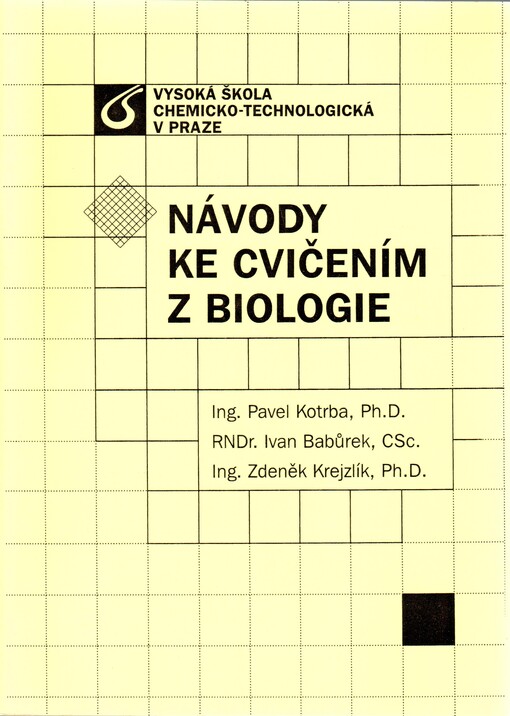 VYSOKÁ ŠKOLA
CHEMICKO-TECHNOLOGICKÁ
V PRAZE

NÁVODY
KE CVIČENÍM
Z BIOLOGIE

Ing. Pavel Kotrba, Ph.D.
RNDr. Ivan Babůrek, CSc.
Ing. Zdeněk Krejzlík, Ph.D.